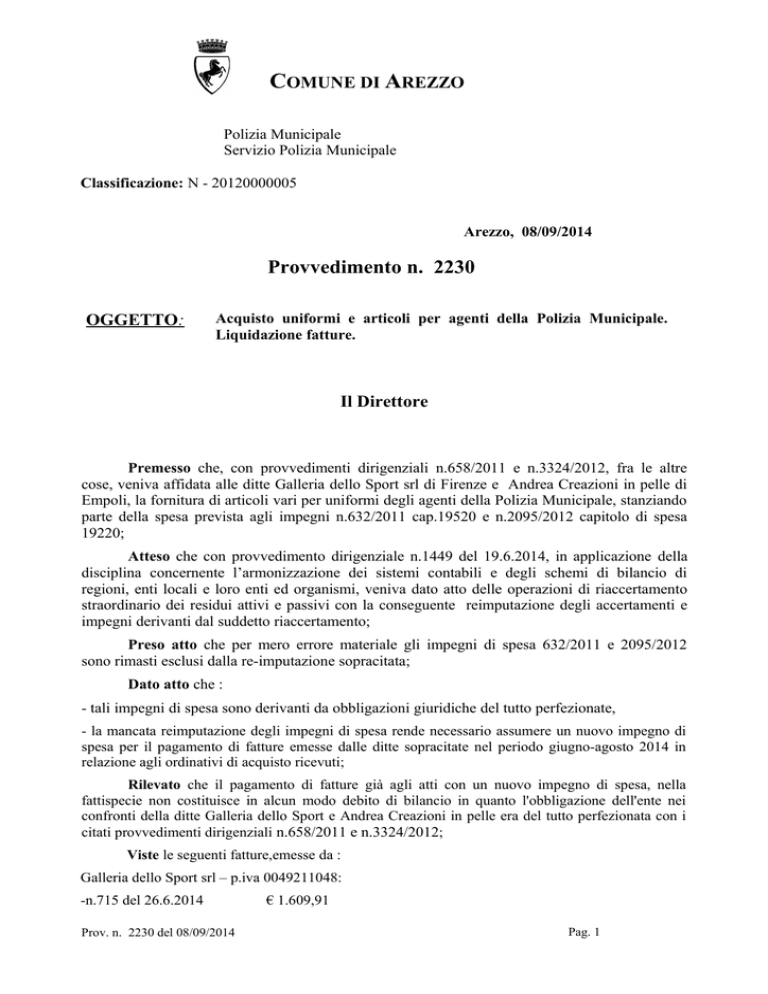 COMUNE DI AREZZO

Polizia Municipale
Servizio Polizia Municipale

Classificazione: N - 20120000005

Arezzo, 08/09/2014

Provvedimento n. 2230

OGGETTO: Acquisto uniformi e articoli per agenti della Polizia Municipale. Liquidazione fatture.

Il Direttore

Premesso che, con provvedimenti dirigenziali n.658/2011 e n.3324/2012, fra le altre cose, veniva affidata alle ditte Galleria dello Sport srl di Firenze e Andrea Creazioni in pelle di Empoli, la fornitura di articoli vari per uniformi degli agenti della Polizia Municipale, stanziando parte della spesa prevista agli impegni n.632/2011 cap.19520 e n.2095/2012 capitolo di spesa 19220;

Atteso che con provvedimento dirigenziale n.1449 del 19.6.2014, in applicazione della disciplina concernente l'armonizzazione dei sistemi contabili e degli schemi di bilancio di regioni, enti locali e loro enti ed organismi, veniva dato atto delle operazioni di riaccertamento straordinario dei residui attivi e passivi con la conseguente reimputazione degli accertamenti e impegni derivanti dal suddetto riaccertamento;

Preso atto che per mero errore materiale gli impegni di spesa 632/2011 e 2095/2012 sono rimasti esclusi dalla re-imputazione sopracitata;

Dato atto che :

- tali impegni di spesa sono derivanti da obbligazioni giuridiche del tutto perfezionate,

- la mancata reimputazione degli impegni di spesa rende necessario assumere un nuovo impegno di spesa per il pagamento di fatture emesse dalle ditte sopracitate nel periodo giugno-agosto 2014 in relazione agli ordinativi di acquisto ricevuti;

Rilevato che il pagamento di fatture già agli atti con un nuovo impegno di spesa, nella fattispecie non costituisce in alcun modo debito di bilancio in quanto l'obbligazione dell'ente nei confronti della ditte Galleria dello Sport e Andrea Creazioni in pelle era del tutto perfezionata con i citati provvedimenti dirigenziali n.658/2011 e n.3324/2012;

Viste le seguenti fatture,emesse da :

Galleria dello Sport srl – p.iva 0049211048:

-n.715 del 26.6.2014 € 1.609,91

Prov. n. 2230 del 08/09/2014

Pag. 1